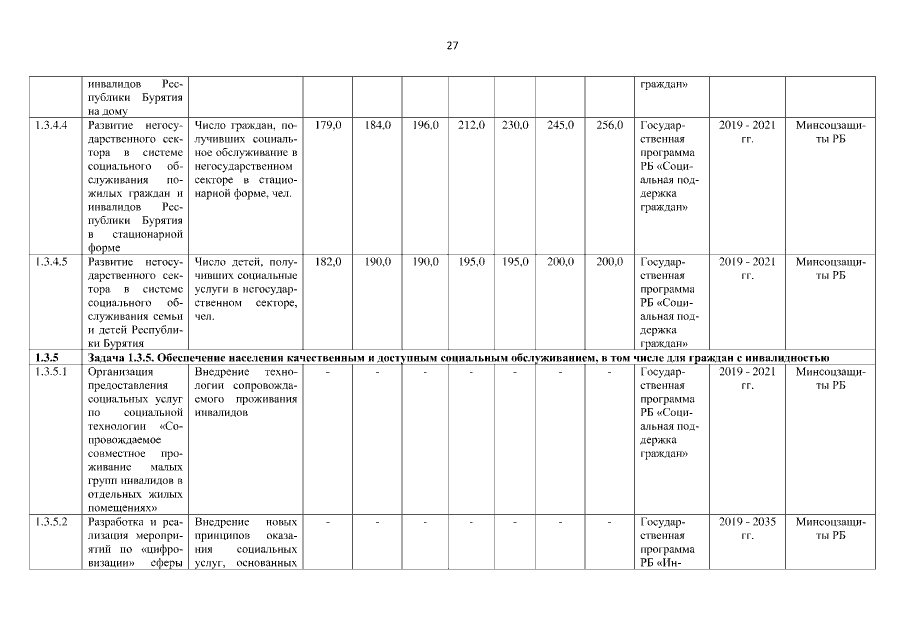 27

|  |  |  |  |  |  |  |  |  |  |  |  |  |
|---|---|---|---|---|---|---|---|---|---|---|---|---|
|  | инвалидов Республики Бурятия на дому |  |  |  |  |  |  |  |  | граждан» |  |  |
| 1.3.4.4 | Развитие негосударственного сектора в системе социального обслуживания пожилых граждан и инвалидов Республики Бурятия в стационарной форме | Число граждан, получивших социальное обслуживание в негосударственном секторе в стационарной форме, чел. | 179,0 | 184,0 | 196,0 | 212,0 | 230,0 | 245,0 | 256,0 | Государственная программа РБ «Социальная поддержка граждан» | 2019 - 2021 гг. | Минсоцзащиты РБ |
| 1.3.4.5 | Развитие негосударственного сектора в системе социального обслуживания семьи и детей Республики Бурятия | Число детей, получивших социальные услуги в негосударственном секторе, чел. | 182,0 | 190,0 | 190,0 | 195,0 | 195,0 | 200,0 | 200,0 | Государственная программа РБ «Социальная поддержка граждан» | 2019 - 2021 гг. | Минсоцзащиты РБ |
| 1.3.5 | Задача 1.3.5. Обеспечение населения качественным и доступным социальным обслуживанием, в том числе для граждан с инвалидностью |  |  |  |  |  |  |  |  |  |  |  |
| 1.3.5.1 | Организация предоставления социальных услуг по социальной технологии «Сопровождаемое совместное проживание малых групп инвалидов в отдельных жилых помещениях» | Внедрение технологии сопровождаемого проживания инвалидов | - | - | - | - | - | - | - | Государственная программа РБ «Социальная поддержка граждан» | 2019 - 2021 гг. | Минсоцзащиты РБ |
| 1.3.5.2 | Разработка и реализация мероприятий по «цифровизации» сферы | Внедрение новых принципов оказания социальных услуг, основанных | - | - | - | - | - | - | - | Государственная программа РБ «Ин- | 2019 - 2035 гг. | Минсоцзащиты РБ |